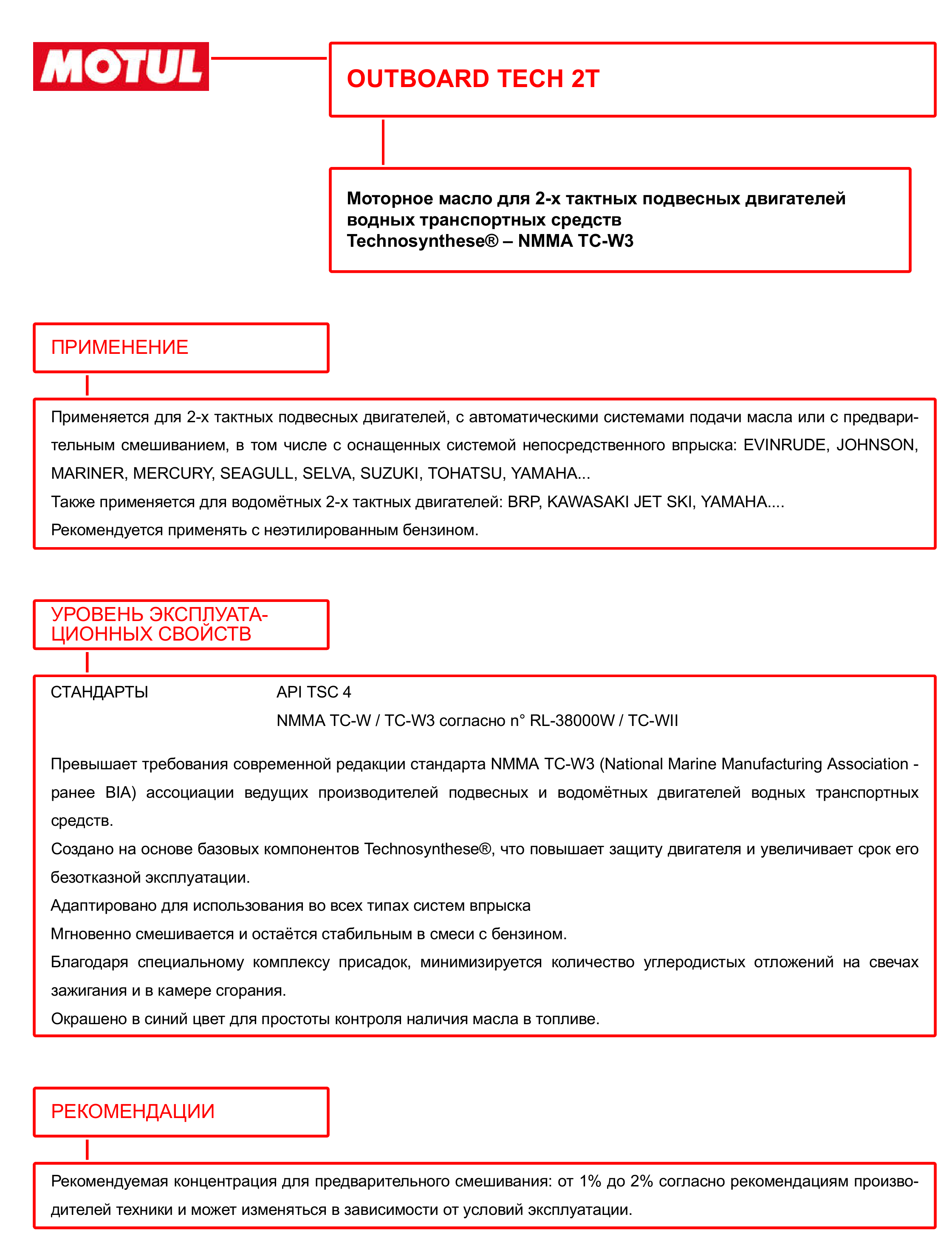 MOTUL

OUTBOARD TECH 2T

Моторное масло для 2-х тактных подвесных двигателей водных транспортных средств
Technosynthese® – NMMA TC-W3

ПРИМЕНЕНИЕ

Применяется для 2-х тактных подвесных двигателей, с автоматическими системами подачи масла или с предварительным смешиванием, в том числе с оснащенных системой непосредственного впрыска: EVINRUDE, JOHNSON, MARINER, MERCURY, SEAGULL, SELVA, SUZUKI, TOHATSU, YAMAHA...
Также применяется для водомётных 2-х тактных двигателей: BRP, KAWASAKI JET SKI, YAMAHA....
Рекомендуется применять с неэтилированным бензином.

УРОВЕНЬ ЭКСПЛУАТАЦИОННЫХ СВОЙСТВ

СТАНДАРТЫ API TSC 4
NMMA TC-W / TC-W3 согласно n° RL-38000W / TC-WII

Превышает требования современной редакции стандарта NMMA TC-W3 (National Marine Manufacturing Association - ранее BIA) ассоциации ведущих производителей подвесных и водомётных двигателей водных транспортных средств.
Создано на основе базовых компонентов Technosynthese®, что повышает защиту двигателя и увеличивает срок его безотказной эксплуатации.
Адаптировано для использования во всех типах систем впрыска
Мгновенно смешивается и остаётся стабильным в смеси с бензином.
Благодаря специальному комплексу присадок, минимизируется количество углеродистых отложений на свечах зажигания и в камере сгорания.
Окрашено в синий цвет для простоты контроля наличия масла в топливе.

РЕКОМЕНДАЦИИ

Рекомендуемая концентрация для предварительного смешивания: от 1% до 2% согласно рекомендациям производителей техники и может изменяться в зависимости от условий эксплуатации.